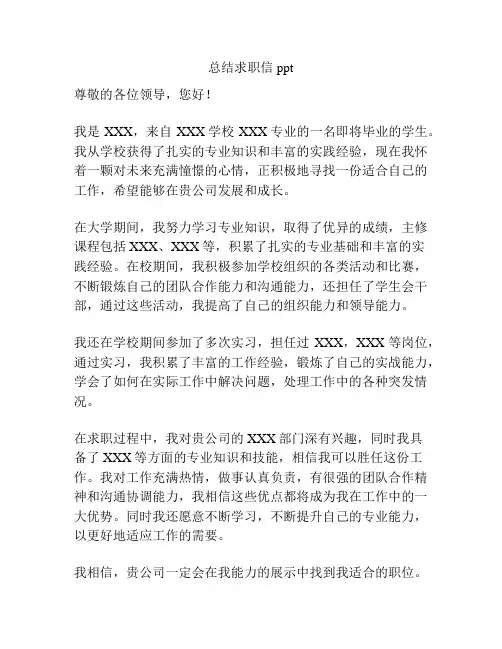 总结求职信 ppt

尊敬的各位领导，您好！

我是 XXX，来自 XXX 学校 XXX 专业的一名即将毕业的学生。我从学校获得了扎实的专业知识和丰富的实践经验，现在我怀着一颗对未来充满憧憬的心情，正积极地寻找一份适合自己的工作，希望能够在贵公司发展和成长。

在大学期间，我努力学习专业知识，取得了优异的成绩，主修课程包括 XXX、XXX 等，积累了扎实的专业基础和丰富的实践经验。在校期间，我积极参加学校组织的各类活动和比赛，不断锻炼自己的团队合作能力和沟通能力，还担任了学生会干部，通过这些活动，我提高了自己的组织能力和领导能力。

我还在学校期间参加了多次实习，担任过 XXX，XXX 等岗位，通过实习，我积累了丰富的工作经验，锻炼了自己的实战能力，学会了如何在实际工作中解决问题，处理工作中的各种突发情况。

在求职过程中，我对贵公司的 XXX 部门深有兴趣，同时我具备了 XXX 等方面的专业知识和技能，相信我可以胜任这份工作。我对工作充满热情，做事认真负责，有很强的团队合作精神和沟通协调能力，我相信这些优点都将成为我在工作中的一大优势。同时我还愿意不断学习，不断提升自己的专业能力，以更好地适应工作的需要。

我相信，贵公司一定会在我能力的展示中找到我适合的职位。